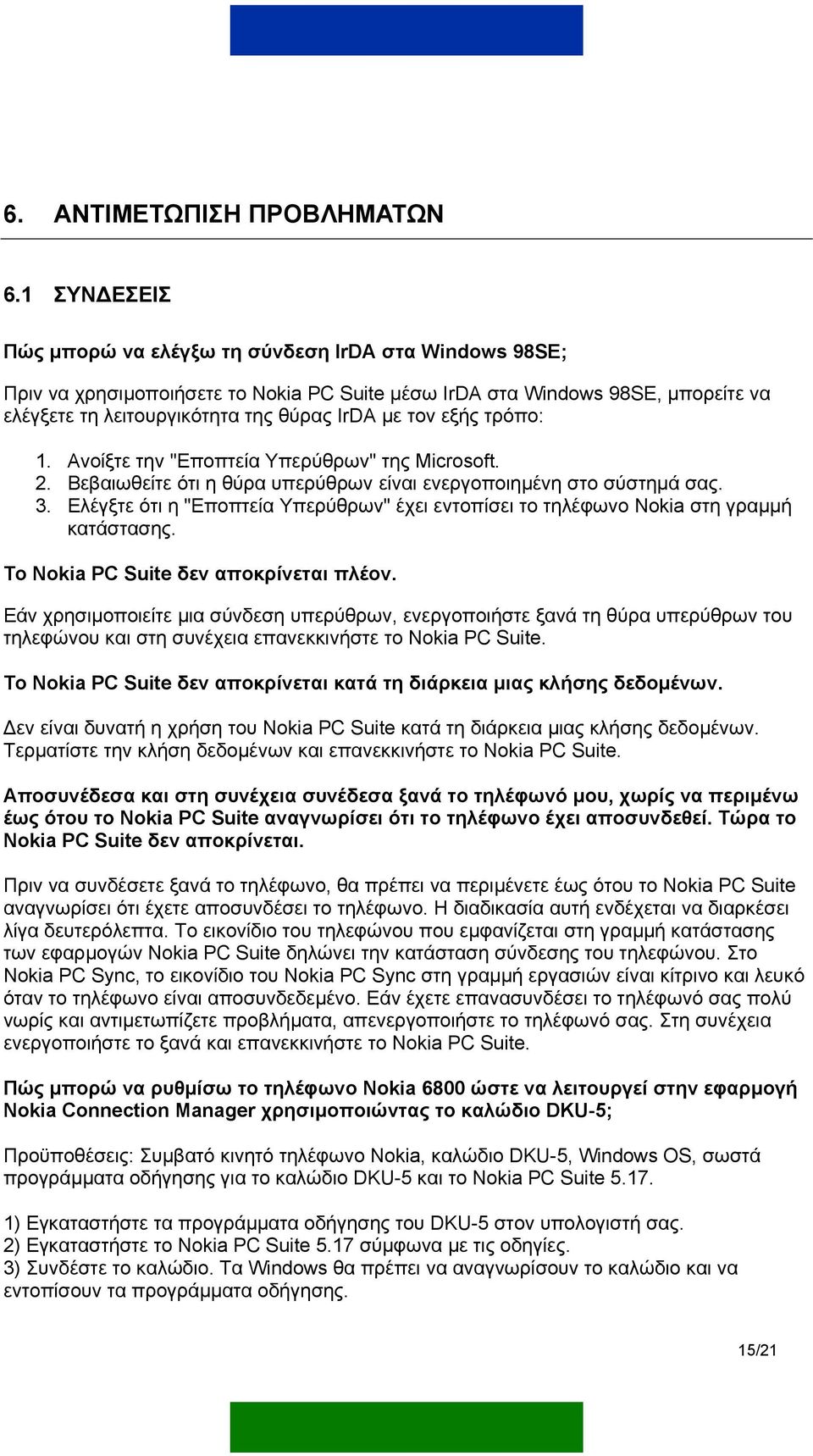 6. ΑΝΤΙΜΕΤΩΠΙΣΗ ΠΡΟΒΛΗΜΑΤΩΝ

6.1 ΣΥΝΔΕΣΕΙΣ

Πώς μπορώ να ελέγξω τη σύνδεση IrDA στα Windows 98SE;

Πριν να χρησιμοποιήσετε το Nokia PC Suite μέσω IrDA στα Windows 98SE, μπορείτε να ελέγξετε τη λειτουργικότητα της θύρας IrDA με τον εξής τρόπο:

1. Ανοίξτε την "Εποπτεία Υπερύθρων" της Microsoft.
2. Βεβαιωθείτε ότι η θύρα υπερύθρων είναι ενεργοποιημένη στο σύστημά σας.
3. Ελέγξτε ότι η "Εποπτεία Υπερύθρων" έχει εντοπίσει το τηλέφωνο Nokia στη γραμμή κατάστασης.

Το Nokia PC Suite δεν αποκρίνεται πλέον.

Εάν χρησιμοποιείτε μια σύνδεση υπερύθρων, ενεργοποιήστε ξανά τη θύρα υπερύθρων του τηλεφώνου και στη συνέχεια επανεκκινήστε το Nokia PC Suite.

Το Nokia PC Suite δεν αποκρίνεται κατά τη διάρκεια μιας κλήσης δεδομένων.

Δεν είναι δυνατή η χρήση του Nokia PC Suite κατά τη διάρκεια μιας κλήσης δεδομένων. Τερματίστε την κλήση δεδομένων και επανεκκινήστε το Nokia PC Suite.

Αποσυνέδεσα και στη συνέχεια συνέδεσα ξανά το τηλέφωνό μου, χωρίς να περιμένω έως ότου το Nokia PC Suite αναγνωρίσει ότι το τηλέφωνο έχει αποσυνδεθεί. Τώρα το Nokia PC Suite δεν αποκρίνεται.

Πριν να συνδέσετε ξανά το τηλέφωνο, θα πρέπει να περιμένετε έως ότου το Nokia PC Suite αναγνωρίσει ότι έχετε αποσυνδέσει το τηλέφωνο. Η διαδικασία αυτή ενδέχεται να διαρκέσει λίγα δευτερόλεπτα. Το εικονίδιο του τηλεφώνου που εμφανίζεται στη γραμμή κατάστασης των εφαρμογών Nokia PC Suite δηλώνει την κατάσταση σύνδεσης του τηλεφώνου. Στο Nokia PC Sync, το εικονίδιο του Nokia PC Sync στη γραμμή εργασιών είναι κίτρινο και λευκό όταν το τηλέφωνο είναι αποσυνδεδεμένο. Εάν έχετε επανασυνδέσει το τηλέφωνό σας πολύ νωρίς και αντιμετωπίζετε προβλήματα, απενεργοποιήστε το τηλέφωνό σας. Στη συνέχεια ενεργοποιήστε το ξανά και επανεκκινήστε το Nokia PC Suite.

Πώς μπορώ να ρυθμίσω το τηλέφωνο Nokia 6800 ώστε να λειτουργεί στην εφαρμογή Nokia Connection Manager χρησιμοποιώντας το καλώδιο DKU-5;

Προϋποθέσεις: Συμβατό κινητό τηλέφωνο Nokia, καλώδιο DKU-5, Windows OS, σωστά προγράμματα οδήγησης για το καλώδιο DKU-5 και το Nokia PC Suite 5.17.

1) Εγκαταστήστε τα προγράμματα οδήγησης του DKU-5 στον υπολογιστή σας.
2) Εγκαταστήστε το Nokia PC Suite 5.17 σύμφωνα με τις οδηγίες.
3) Συνδέστε το καλώδιο. Τα Windows θα πρέπει να αναγνωρίσουν το καλώδιο και να εντοπίσουν τα προγράμματα οδήγησης.

15/21